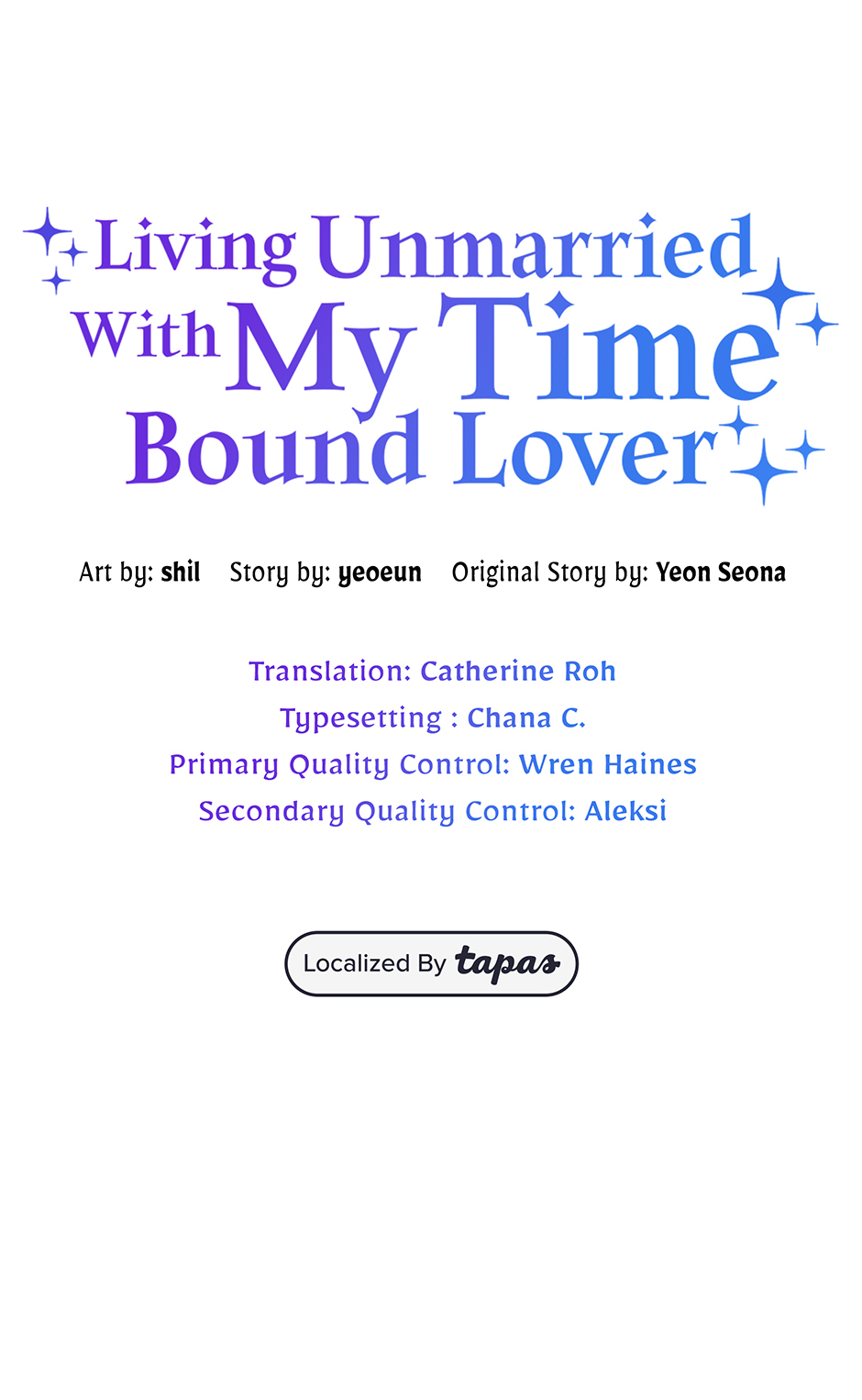 Living Unmarried
With My Time
Bound Lover

Art by: shil Story by: yeoeun Original Story by: Yeon Seona

Translation: Catherine Roh
Typesetting : Chana C.
Primary Quality Control: Wren Haines
Secondary Quality Control: Aleksi

Localized By tapas